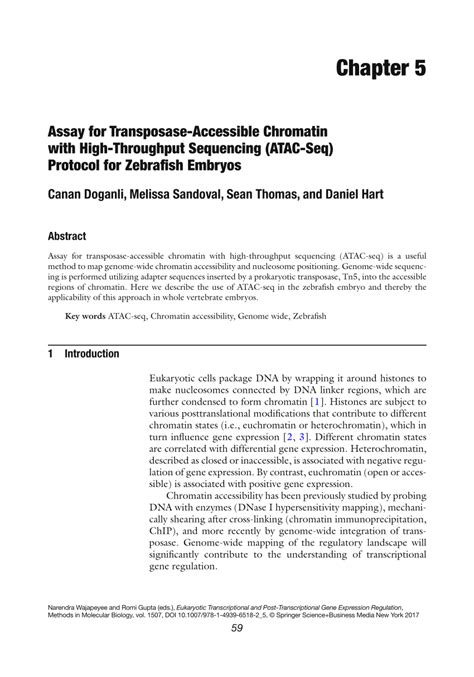 Chapter 5

Assay for Transposase-Accessible Chromatin with High-Throughput Sequencing (ATAC-Seq) Protocol for Zebrafish Embryos

Canan Doganli, Melissa Sandoval, Sean Thomas, and Daniel Hart

Abstract

Assay for transposase-accessible chromatin with high-throughput sequencing (ATAC-seq) is a useful method to map genome-wide chromatin accessibility and nucleosome positioning. Genome-wide sequencing is performed utilizing adapter sequences inserted by a prokaryotic transposase, Tn5, into the accessible regions of chromatin. Here we describe the use of ATAC-seq in the zebrafish embryo and thereby the applicability of this approach in whole vertebrate embryos.

Key words ATAC-seq, Chromatin accessibility, Genome wide, Zebrafish

1 Introduction

Eukaryotic cells package DNA by wrapping it around histones to make nucleosomes connected by DNA linker regions, which are further condensed to form chromatin [1]. Histones are subject to various posttranslational modifications that contribute to different chromatin states (i.e., euchromatin or heterochromatin), which in turn influence gene expression [2, 3]. Different chromatin states are correlated with differential gene expression. Heterochromatin, described as closed or inaccessible, is associated with negative regulation of gene expression. By contrast, euchromatin (open or accessible) is associated with positive gene expression.

Chromatin accessibility has been previously studied by probing DNA with enzymes (DNase I hypersensitivity mapping), mechanically shearing after cross-linking (chromatin immunoprecipitation, ChIP), and more recently by genome-wide integration of transposase. Genome-wide mapping of the regulatory landscape will significantly contribute to the understanding of transcriptional gene regulation.

Narendra Wajapeyee and Romi Gupta (eds.), Eukaryotic Transcriptional and Post-Transcriptional Gene Expression Regulation, Methods in Molecular Biology, vol. 1507, DOI 10.1007/978-1-4939-6518-2_5, © Springer Science+Business Media New York 2017

59